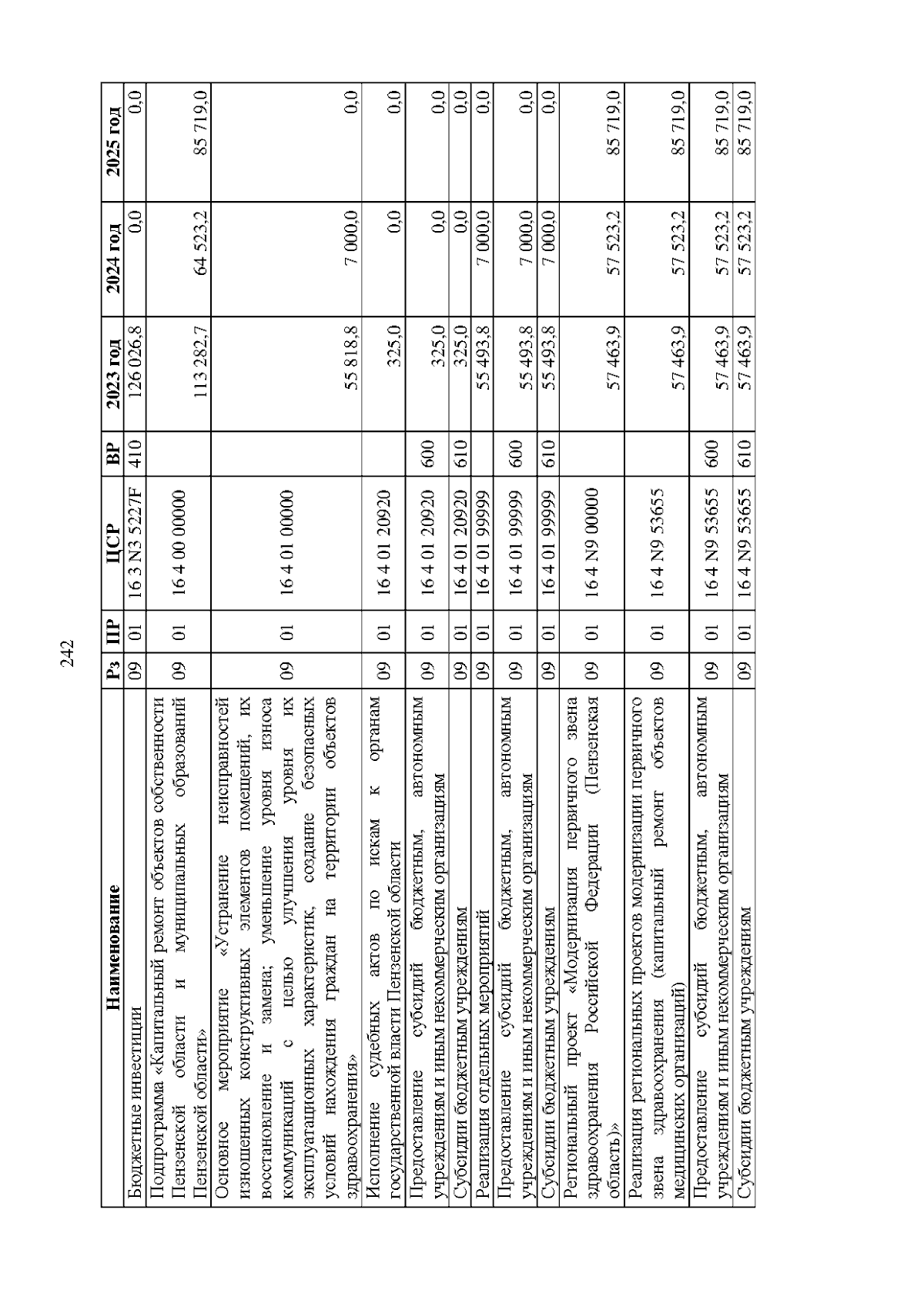 242

| Наименование | Рз | ПР | ЦСР | ВР | 2023 год | 2024 год | 2025 год |
|---|---|---|---|---|---|---|---|
| Бюджетные инвестиции | 09 | 01 | 16 3 N3 5227F | 410 | 126 026,8 | 0,0 | 0,0 |
| Подпрограмма «Капитальный ремонт объектов собственности Пензенской области и муниципальных образований Пензенской области» | 09 | 01 | 16 4 00 00000 | | 113 282,7 | 64 523,2 | 85 719,0 |
| Основное мероприятие «Устранение неисправностей изношенных конструктивных элементов помещений, их восстановление и замена; уменьшение уровня износа коммуникаций с целью улучшения уровня их эксплуатационных характеристик, создание безопасных условий нахождения граждан на территории объектов здравоохранения» | 09 | 01 | 16 4 01 00000 | | 55 818,8 | 7 000,0 | 0,0 |
| Исполнение судебных актов по искам к органам государственной власти Пензенской области | 09 | 01 | 16 4 01 20920 | | 325,0 | 0,0 | 0,0 |
| Предоставление субсидий бюджетным, автономным учреждениям и иным некоммерческим организациям | 09 | 01 | 16 4 01 20920 | 600 | 325,0 | 0,0 | 0,0 |
| Субсидии бюджетным учреждениям | 09 | 01 | 16 4 01 20920 | 610 | 325,0 | 0,0 | 0,0 |
| Реализация отдельных мероприятий | 09 | 01 | 16 4 01 99999 | | 55 493,8 | 7 000,0 | 0,0 |
| Предоставление субсидий бюджетным, автономным учреждениям и иным некоммерческим организациям | 09 | 01 | 16 4 01 99999 | 600 | 55 493,8 | 7 000,0 | 0,0 |
| Субсидии бюджетным учреждениям | 09 | 01 | 16 4 01 99999 | 610 | 55 493,8 | 7 000,0 | 0,0 |
| Региональный проект «Модернизация первичного звена здравоохранения Российской Федерации (Пензенская область)» | 09 | 01 | 16 4 N9 00000 | | 57 463,9 | 57 523,2 | 85 719,0 |
| Реализация региональных проектов модернизации первичного звена здравоохранения (капитальный ремонт объектов медицинских организаций) | 09 | 01 | 16 4 N9 53655 | | 57 463,9 | 57 523,2 | 85 719,0 |
| Предоставление субсидий бюджетным, автономным учреждениям и иным некоммерческим организациям | 09 | 01 | 16 4 N9 53655 | 600 | 57 463,9 | 57 523,2 | 85 719,0 |
| Субсидии бюджетным учреждениям | 09 | 01 | 16 4 N9 53655 | 610 | 57 463,9 | 57 523,2 | 85 719,0 |